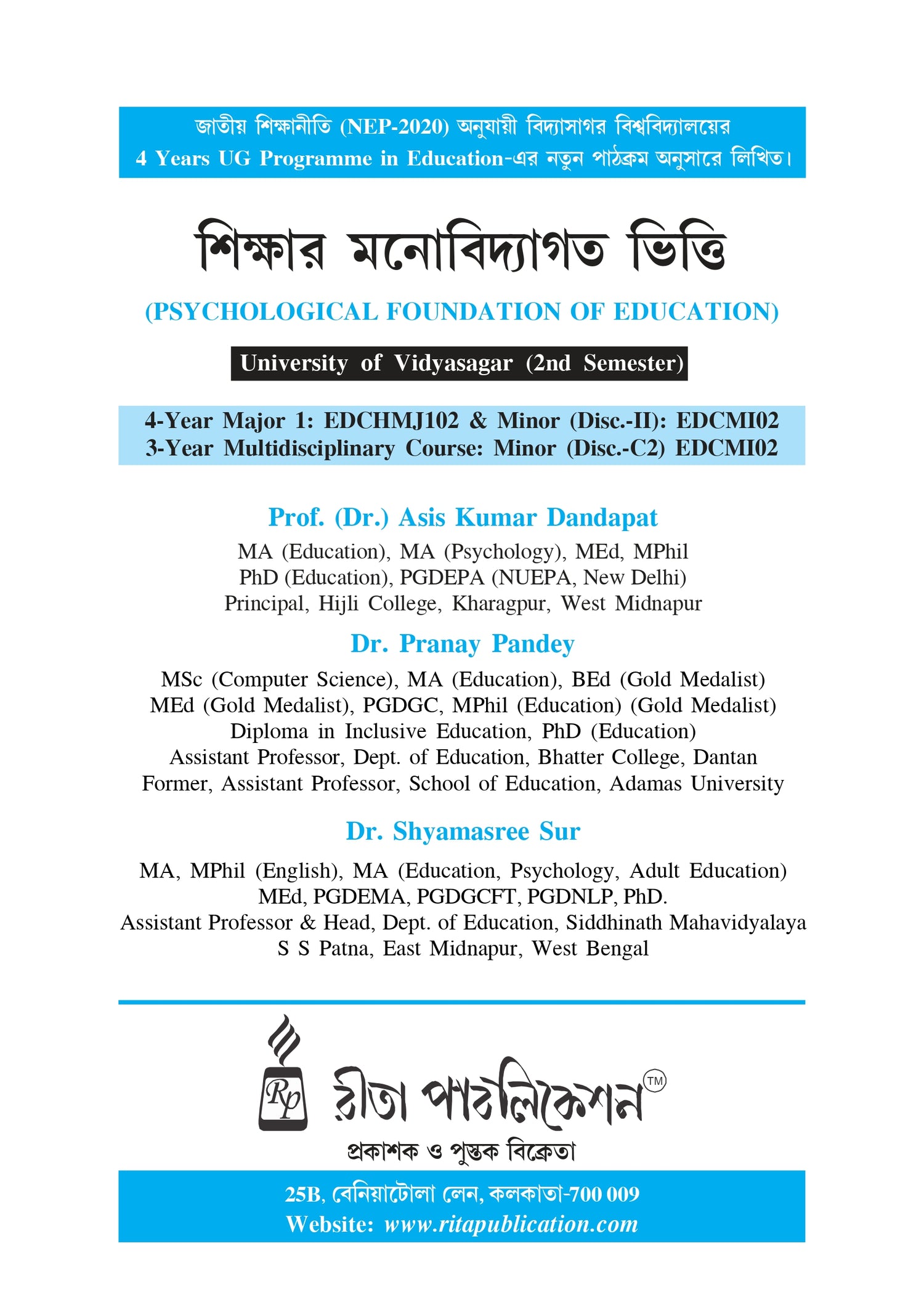 জাতীয় শিক্ষানীতি (NEP-2020) অনুযায়ী বিদ্যাসাগর বিশ্ববিদ্যালয়ের
4 Years UG Programme in Education-এর নতুন পাঠক্রম অনুসারে লিখিত।

শিক্ষার মনোবিদ্যাগত ভিত্তি

(PSYCHOLOGICAL FOUNDATION OF EDUCATION)

University of Vidyasagar (2nd Semester)

4-Year Major 1: EDCHMJ102 & Minor (Disc.-II): EDCMI02
3-Year Multidisciplinary Course: Minor (Disc.-C2) EDCMI02

Prof. (Dr.) Asis Kumar Dandapat
MA (Education), MA (Psychology), MEd, MPhil
PhD (Education), PGDEPA (NUEPA, New Delhi)
Principal, Hijli College, Kharagpur, West Midnapur

Dr. Pranay Pandey
MSc (Computer Science), MA (Education), BEd (Gold Medalist)
MEd (Gold Medalist), PGDGC, MPhil (Education) (Gold Medalist)
Diploma in Inclusive Education, PhD (Education)
Assistant Professor, Dept. of Education, Bhatter College, Dantan
Former, Assistant Professor, School of Education, Adamas University

Dr. Shyamasree Sur
MA, MPhil (English), MA (Education, Psychology, Adult Education)
MEd, PGDEMA, PGDGCFT, PGDNLP, PhD.
Assistant Professor & Head, Dept. of Education, Siddhinath Mahavidyalaya
S S Patna, East Midnapur, West Bengal

Rp রীতা পাবলিকেশন TM
প্রকাশক ও পুস্তক বিক্রেতা

25B, বেনিয়াটোলা লেন, কলকাতা-700 009
Website: www.ritapublication.com